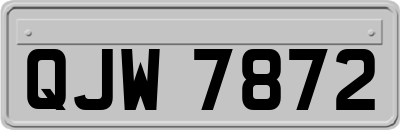 QJW 7872